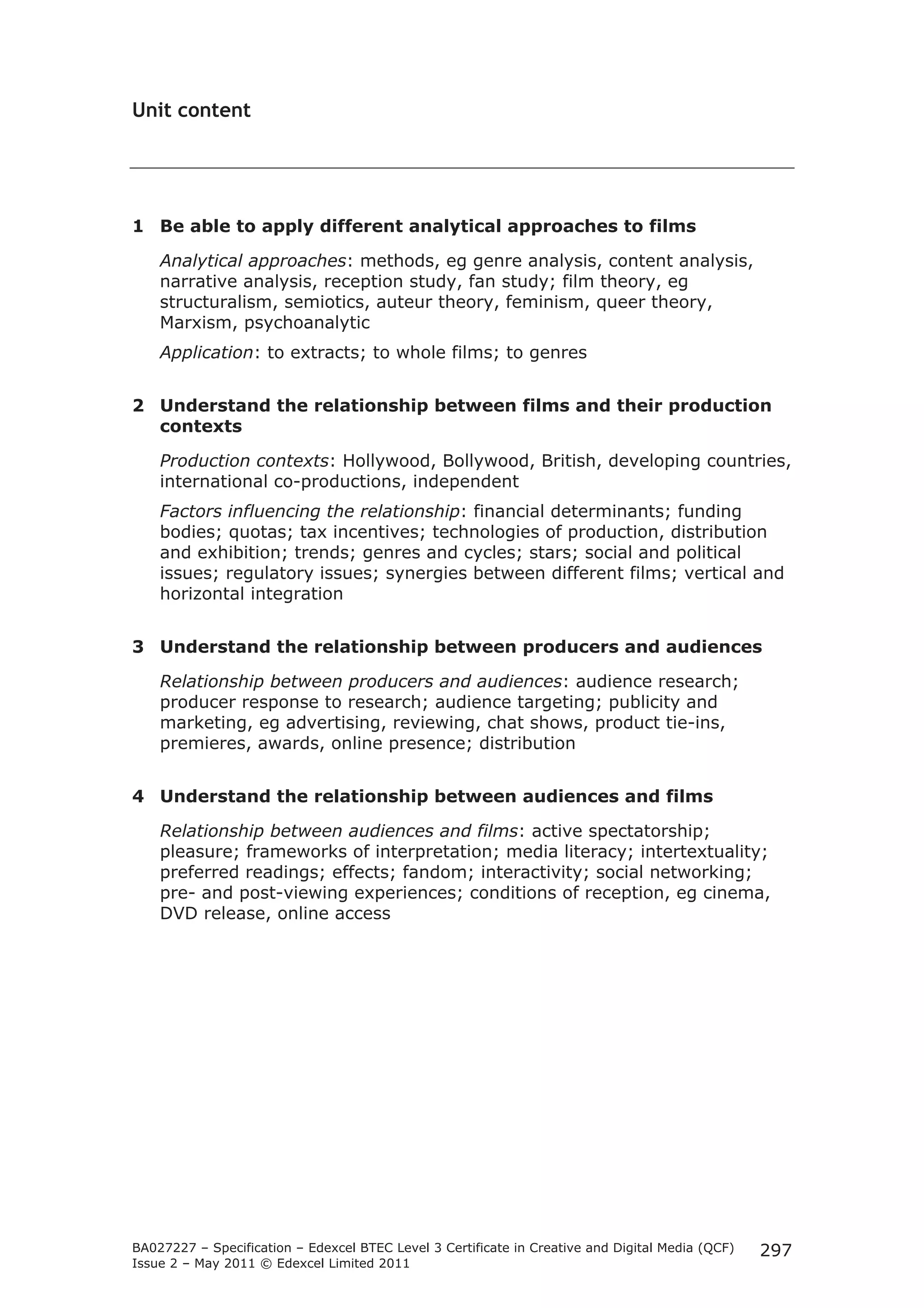 Unit content

1 Be able to apply different analytical approaches to films

Analytical approaches: methods, eg genre analysis, content analysis, narrative analysis, reception study, fan study; film theory, eg structuralism, semiotics, auteur theory, feminism, queer theory, Marxism, psychoanalytic

Application: to extracts; to whole films; to genres

2 Understand the relationship between films and their production contexts

Production contexts: Hollywood, Bollywood, British, developing countries, international co-productions, independent

Factors influencing the relationship: financial determinants; funding bodies; quotas; tax incentives; technologies of production, distribution and exhibition; trends; genres and cycles; stars; social and political issues; regulatory issues; synergies between different films; vertical and horizontal integration

3 Understand the relationship between producers and audiences

Relationship between producers and audiences: audience research; producer response to research; audience targeting; publicity and marketing, eg advertising, reviewing, chat shows, product tie-ins, premieres, awards, online presence; distribution

4 Understand the relationship between audiences and films

Relationship between audiences and films: active spectatorship; pleasure; frameworks of interpretation; media literacy; intertextuality; preferred readings; effects; fandom; interactivity; social networking; pre- and post-viewing experiences; conditions of reception, eg cinema, DVD release, online access

BA027227 – Specification – Edexcel BTEC Level 3 Certificate in Creative and Digital Media (QCF)
Issue 2 – May 2011 © Edexcel Limited 2011

297